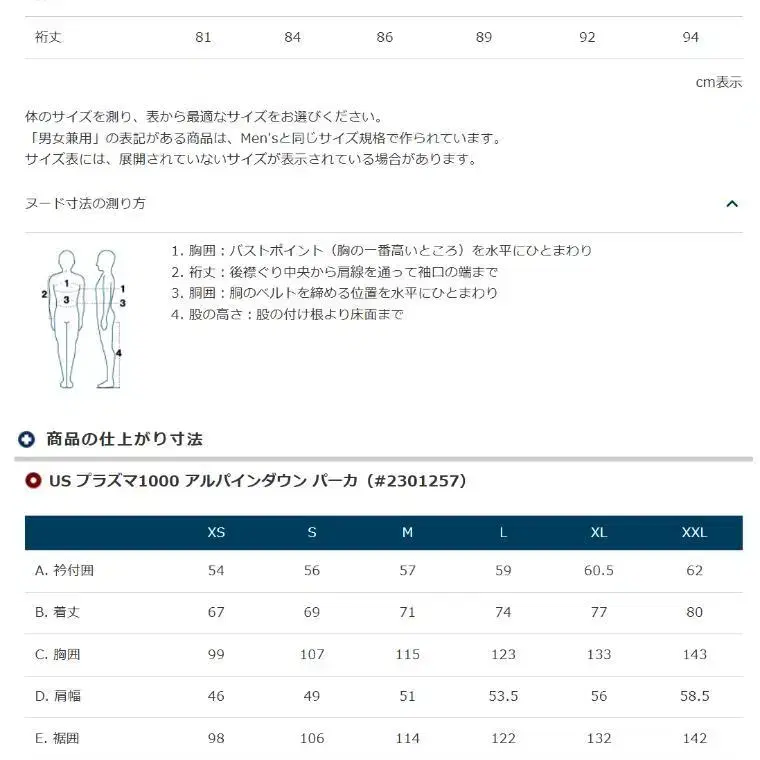 | 裄丈 | 81 | 84 | 86 | 89 | 92 | 94 |
|---|---|---|---|---|---|---|

cm表示

体のサイズを測り、表から最適なサイズをお選びください。
「男女兼用」の表記がある商品は、Men'sと同じサイズ規格で作られています。
サイズ表には、展開されていないサイズが表示されている場合があります。

ヌード寸法の測り方

1 2 3 1 3 4

1. 胸囲：バストポイント（胸の一番高いところ）を水平にひとまわり
2. 裄丈：後襟ぐり中央から肩線を通って袖口の端まで
3. 胴囲：胴のベルトを締める位置を水平にひとまわり
4. 股の高さ：股の付け根より床面まで

商品の仕上がり寸法

US プラズマ1000 アルパインダウン パーカ（#2301257）

| | XS | S | M | L | XL | XXL |
|---|---|---|---|---|---|---|
| A. 衿付囲 | 54 | 56 | 57 | 59 | 60.5 | 62 |
| B. 着丈 | 67 | 69 | 71 | 74 | 77 | 80 |
| C. 胸囲 | 99 | 107 | 115 | 123 | 133 | 143 |
| D. 肩幅 | 46 | 49 | 51 | 53.5 | 56 | 58.5 |
| E. 裾囲 | 98 | 106 | 114 | 122 | 132 | 142 |